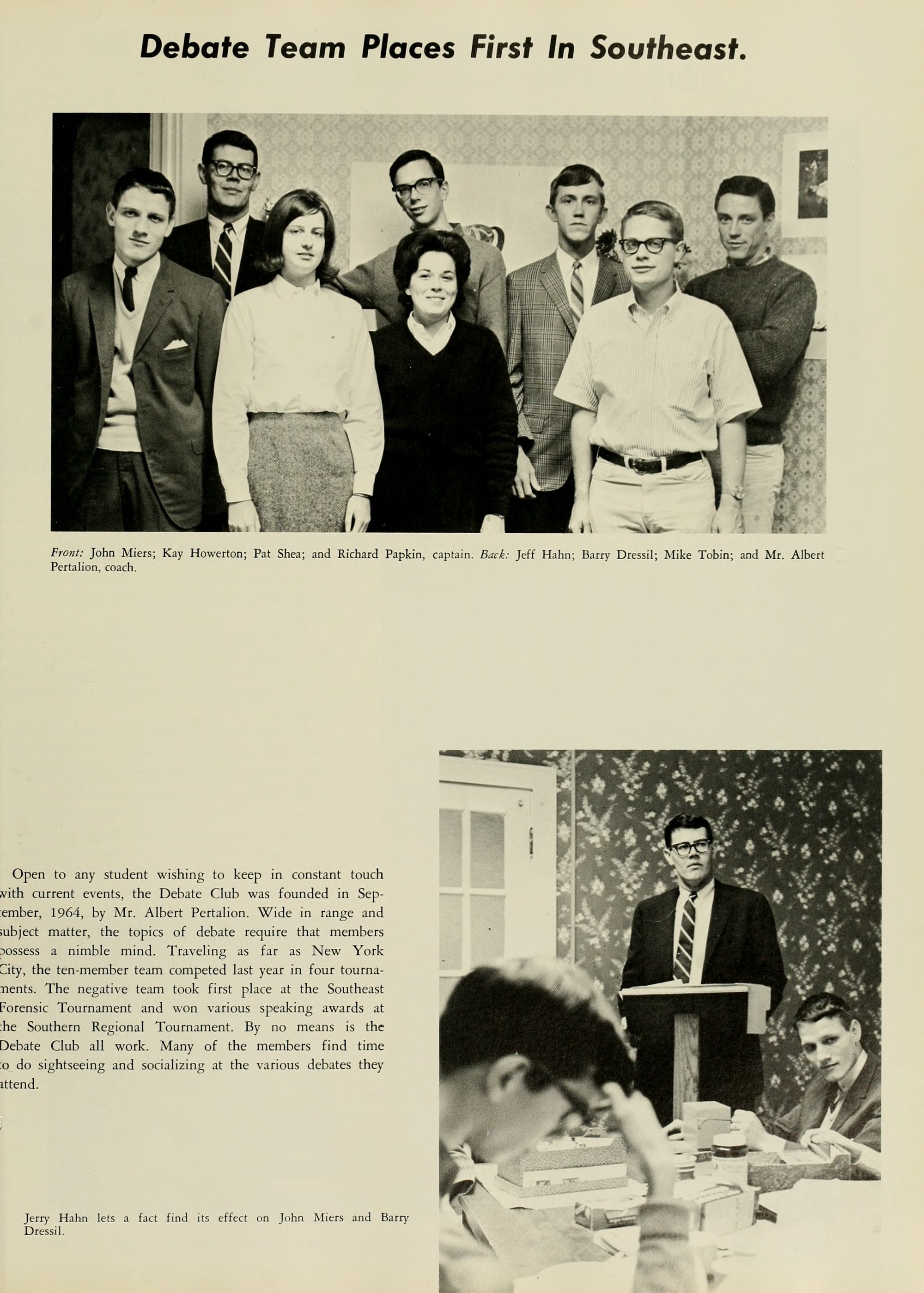 Debate Team Places First In Southeast.

Front: John Miers; Kay Howerton; Pat Shea; and Richard Papkin, captain. Back: Jeff Hahn; Barry Dressil; Mike Tobin; and Mr. Albert Pertalion, coach.

Open to any student wishing to keep in constant touch with current events, the Debate Club was founded in September, 1964, by Mr. Albert Pertalion. Wide in range and subject matter, the topics of debate require that members possess a nimble mind. Traveling as far as New York City, the ten-member team competed last year in four tournaments. The negative team took first place at the Southeast Forensic Tournament and won various speaking awards at the Southern Regional Tournament. By no means is the Debate Club all work. Many of the members find time to do sightseeing and socializing at the various debates they attend.

Jerry Hahn lets a fact find its effect on John Miers and Barry Dressil.